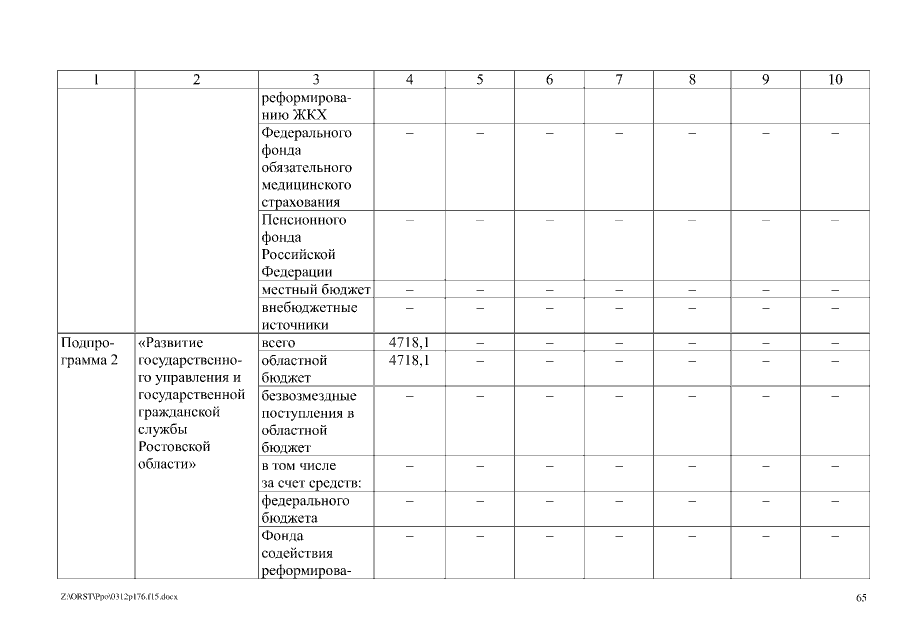 | 1 | 2 | 3 | 4 | 5 | 6 | 7 | 8 | 9 | 10 |
|---|---|---|---|---|---|---|---|---|---|
| | | реформированию ЖКХ | | | | | | | |
| | | Федерального фонда обязательного медицинского страхования | – | – | – | – | – | – | – |
| | | Пенсионного фонда Российской Федерации | – | – | – | – | – | – | – |
| | | местный бюджет | – | – | – | – | – | – | – |
| | | внебюджетные источники | – | – | – | – | – | – | – |
| Подпрограмма 2 | «Развитие государственного управления и государственной гражданской службы Ростовской области» | всего | 4718,1 | – | – | – | – | – | – |
| | | областной бюджет | 4718,1 | – | – | – | – | – | – |
| | | безвозмездные поступления в областной бюджет | – | – | – | – | – | – | – |
| | | в том числе за счет средств: | – | – | – | – | – | – | – |
| | | федерального бюджета | – | – | – | – | – | – | – |
| | | Фонда содействия реформирова- | – | – | – | – | – | – | – |

Z:\ORST\Ppo\0312p176.f15.docx

65